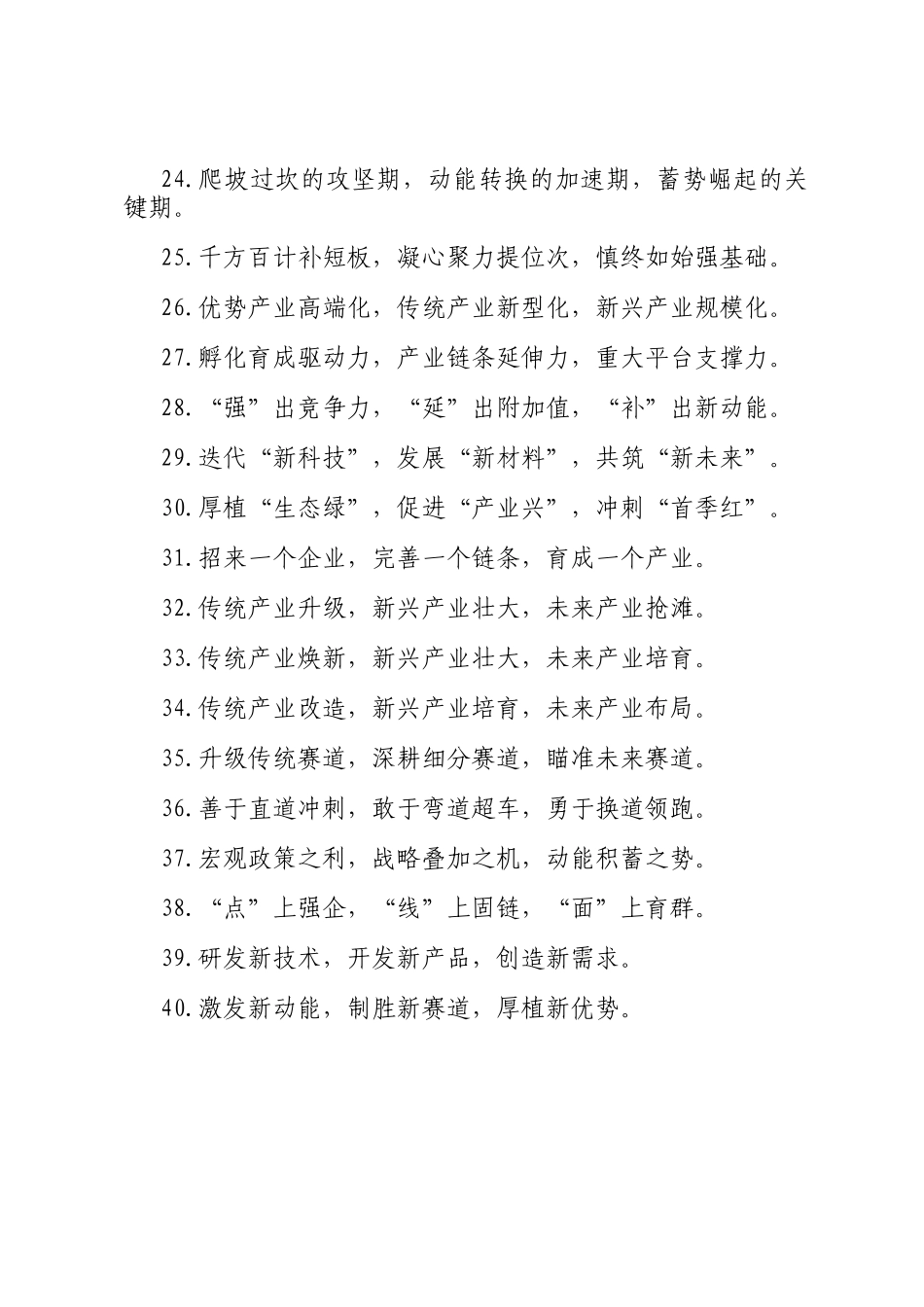 24.爬坡过坎的攻坚期，动能转换的加速期，蓄势崛起的关键期。

25.千方百计补短板，凝心聚力提位次，慎终如始强基础。

26.优势产业高端化，传统产业新型化，新兴产业规模化。

27.孵化育成驱动力，产业链条延伸力，重大平台支撑力。

28.“强”出竞争力，“延”出附加值，“补”出新动能。

29.迭代“新科技”，发展“新材料”，共筑“新未来”。

30.厚植“生态绿”，促进“产业兴”，冲刺“首季红”。

31.招来一个企业，完善一个链条，育成一个产业。

32.传统产业升级，新兴产业壮大，未来产业抢滩。

33.传统产业焕新，新兴产业壮大，未来产业培育。

34.传统产业改造，新兴产业培育，未来产业布局。

35.升级传统赛道，深耕细分赛道，瞄准未来赛道。

36.善于直道冲刺，敢于弯道超车，勇于换道领跑。

37.宏观政策之利，战略叠加之机，动能积蓄之势。

38.“点”上强企，“线”上固链，“面”上育群。

39.研发新技术，开发新产品，创造新需求。

40.激发新动能，制胜新赛道，厚植新优势。